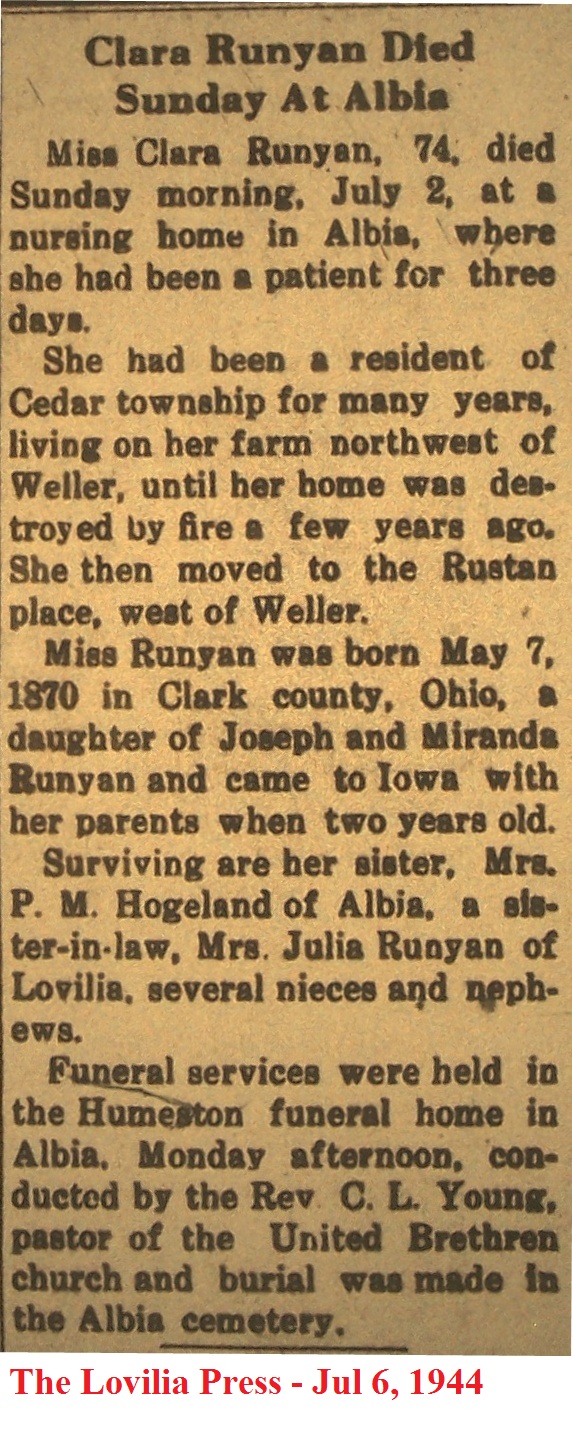 Clara Runyan Died Sunday At Albia

Miss Clara Runyan, 74, died Sunday morning, July 2, at a nursing home in Albia, where she had been a patient for three days.

She had been a resident of Cedar township for many years, living on her farm northwest of Weller, until her home was destroyed by fire a few years ago. She then moved to the Rustan place, west of Weller.

Miss Runyan was born May 7, 1870 in Clark county, Ohio, a daughter of Joseph and Miranda Runyan and came to Iowa with her parents when two years old.

Surviving are her sister, Mrs. P. M. Hogeland of Albia, a sister-in-law, Mrs. Julia Runyan of Lovilia, several nieces and nephews.

Funeral services were held in the Humeston funeral home in Albia, Monday afternoon, conducted by the Rev C. L. Young, pastor of the United Brethren church and burial was made in the Albia cemetery.

The Lovilia Press - Jul 6, 1944